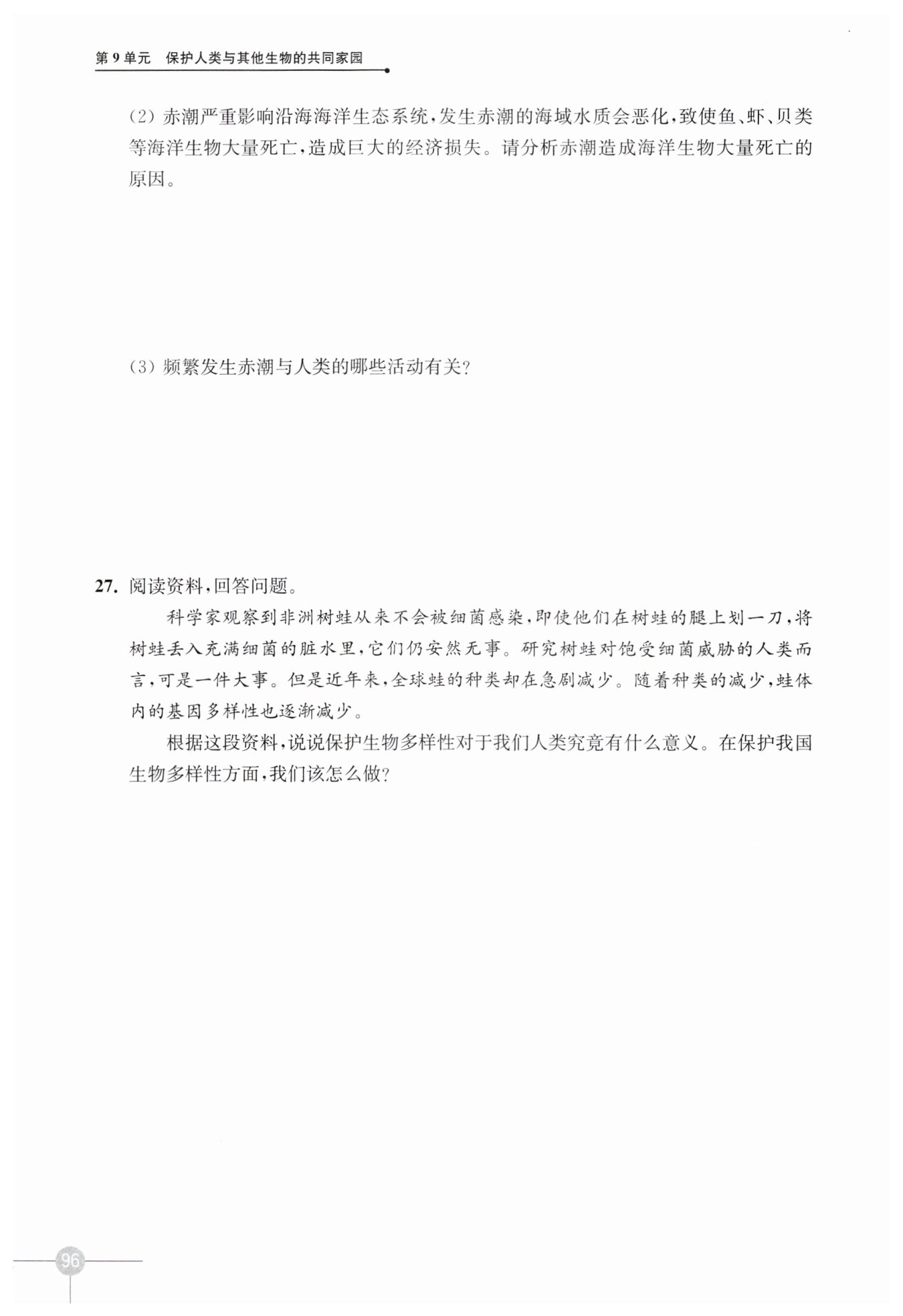 第9单元 保护人类与其他生物的共同家园

(2)赤潮严重影响沿海海洋生态系统,发生赤潮的海域水质会恶化,致使鱼、虾、贝类等海洋生物大量死亡,造成巨大的经济损失。请分析赤潮造成海洋生物大量死亡的原因。

(3)频繁发生赤潮与人类的哪些活动有关?

27.阅读资料,回答问题。

科学家观察到非洲树蛙从来不会被细菌感染,即使他们在树蛙的腿上划一刀,将树蛙丢入充满细菌的脏水里,它们仍安然无事。研究树蛙对饱受细菌威胁的人类而言,可是一件大事。但是近年来,全球蛙的种类却在急剧减少。随着种类的减少,蛙体内的基因多样性也逐渐减少。

根据这段资料,说说保护生物多样性对于我们人类究竟有什么意义。在保护我国生物多样性方面,我们该怎么做?

96